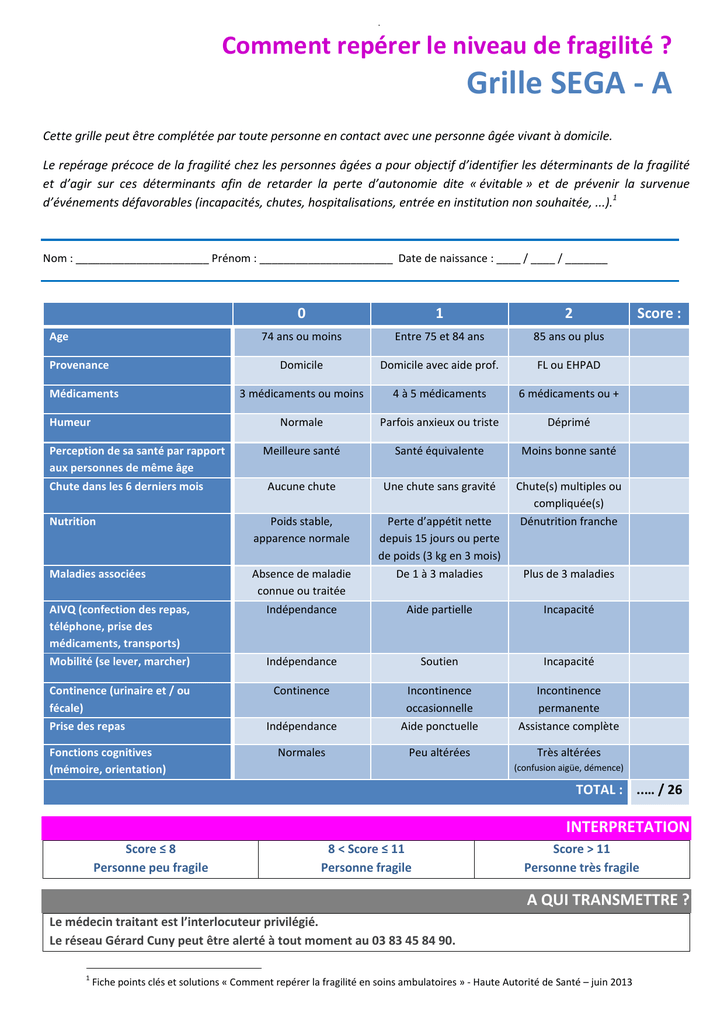 Comment repérer le niveau de fragilité ?
Grille SEGA - A

Cette grille peut être complétée par toute personne en contact avec une personne âgée vivant à domicile.

Le repérage précoce de la fragilité chez les personnes âgées a pour objectif d'identifier les déterminants de la fragilité et d'agir sur ces déterminants afin de retarder la perte d'autonomie dite « évitable » et de prévenir la survenue d'événements défavorables (incapacités, chutes, hospitalisations, entrée en institution non souhaitée, ...).$^1$

Nom : ______________________ Prénom : ______________________ Date de naissance : ____ / ____ / _______

| | 0 | 1 | 2 | Score : |
|---|---|---|---|---|
| Age | 74 ans ou moins | Entre 75 et 84 ans | 85 ans ou plus | |
| Provenance | Domicile | Domicile avec aide prof. | FL ou EHPAD | |
| Médicaments | 3 médicaments ou moins | 4 à 5 médicaments | 6 médicaments ou + | |
| Humeur | Normale | Parfois anxieux ou triste | Déprimé | |
| Perception de sa santé par rapport aux personnes de même âge | Meilleure santé | Santé équivalente | Moins bonne santé | |
| Chute dans les 6 derniers mois | Aucune chute | Une chute sans gravité | Chute(s) multiples ou compliquée(s) | |
| Nutrition | Poids stable, apparence normale | Perte d'appétit nette depuis 15 jours ou perte de poids (3 kg en 3 mois) | Dénutrition franche | |
| Maladies associées | Absence de maladie connue ou traitée | De 1 à 3 maladies | Plus de 3 maladies | |
| AIVQ (confection des repas, téléphone, prise des médicaments, transports) | Indépendance | Aide partielle | Incapacité | |
| Mobilité (se lever, marcher) | Indépendance | Soutien | Incapacité | |
| Continence (urinaire et / ou fécale) | Continence | Incontinence occasionnelle | Incontinence permanente | |
| Prise des repas | Indépendance | Aide ponctuelle | Assistance complète | |
| Fonctions cognitives (mémoire, orientation) | Normales | Peu altérées | Très altérées (confusion aigüe, démence) | |
| | | | TOTAL : | ..... / 26 |

INTERPRETATION

| Score ≤ 8 Personne peu fragile | 8 < Score ≤ 11 Personne fragile | Score > 11 Personne très fragile |
|---|---|---|

A QUI TRANSMETTRE ?

Le médecin traitant est l'interlocuteur privilégié.
Le réseau Gérard Cuny peut être alerté à tout moment au 03 83 45 84 90.

$^1$ Fiche points clés et solutions « Comment repérer la fragilité en soins ambulatoires » - Haute Autorité de Santé – juin 2013